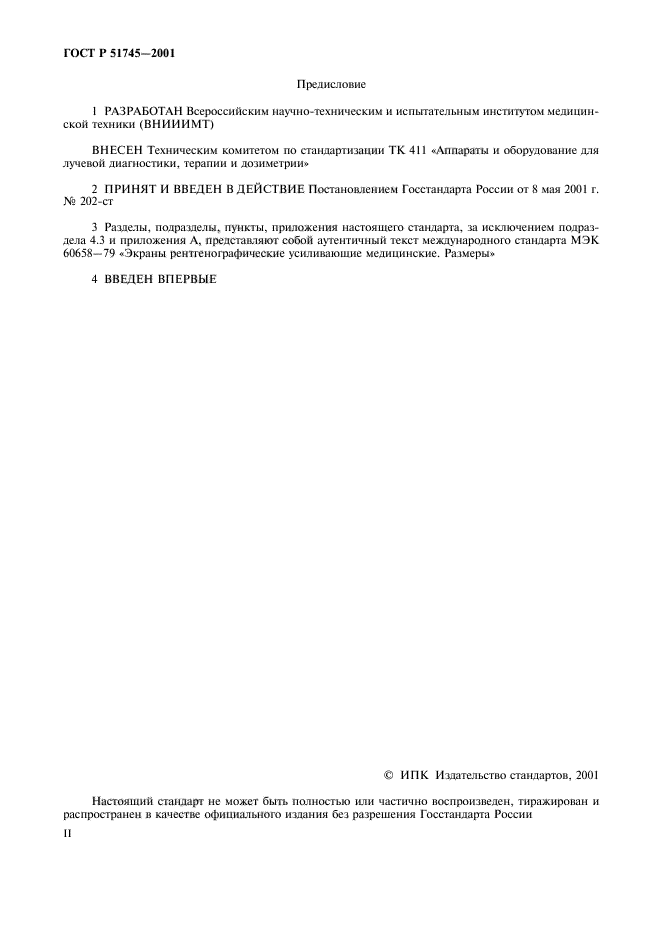 ГОСТ Р 51745—2001

Предисловие

1 РАЗРАБОТАН Всероссийским научно-техническим и испытательным институтом медицинской техники (ВНИИИМТ)

ВНЕСЕН Техническим комитетом по стандартизации ТК 411 «Аппараты и оборудование для лучевой диагностики, терапии и дозиметрии»

2 ПРИНЯТ И ВВЕДЕН В ДЕЙСТВИЕ Постановлением Госстандарта России от 8 мая 2001 г. № 202-ст

3 Разделы, подразделы, пункты, приложения настоящего стандарта, за исключением подраздела 4.3 и приложения А, представляют собой аутентичный текст международного стандарта МЭК 60658—79 «Экраны рентгенографические усиливающие медицинские. Размеры»

4 ВВЕДЕН ВПЕРВЫЕ

© ИПК Издательство стандартов, 2001

Настоящий стандарт не может быть полностью или частично воспроизведен, тиражирован и распространен в качестве официального издания без разрешения Госстандарта России

II